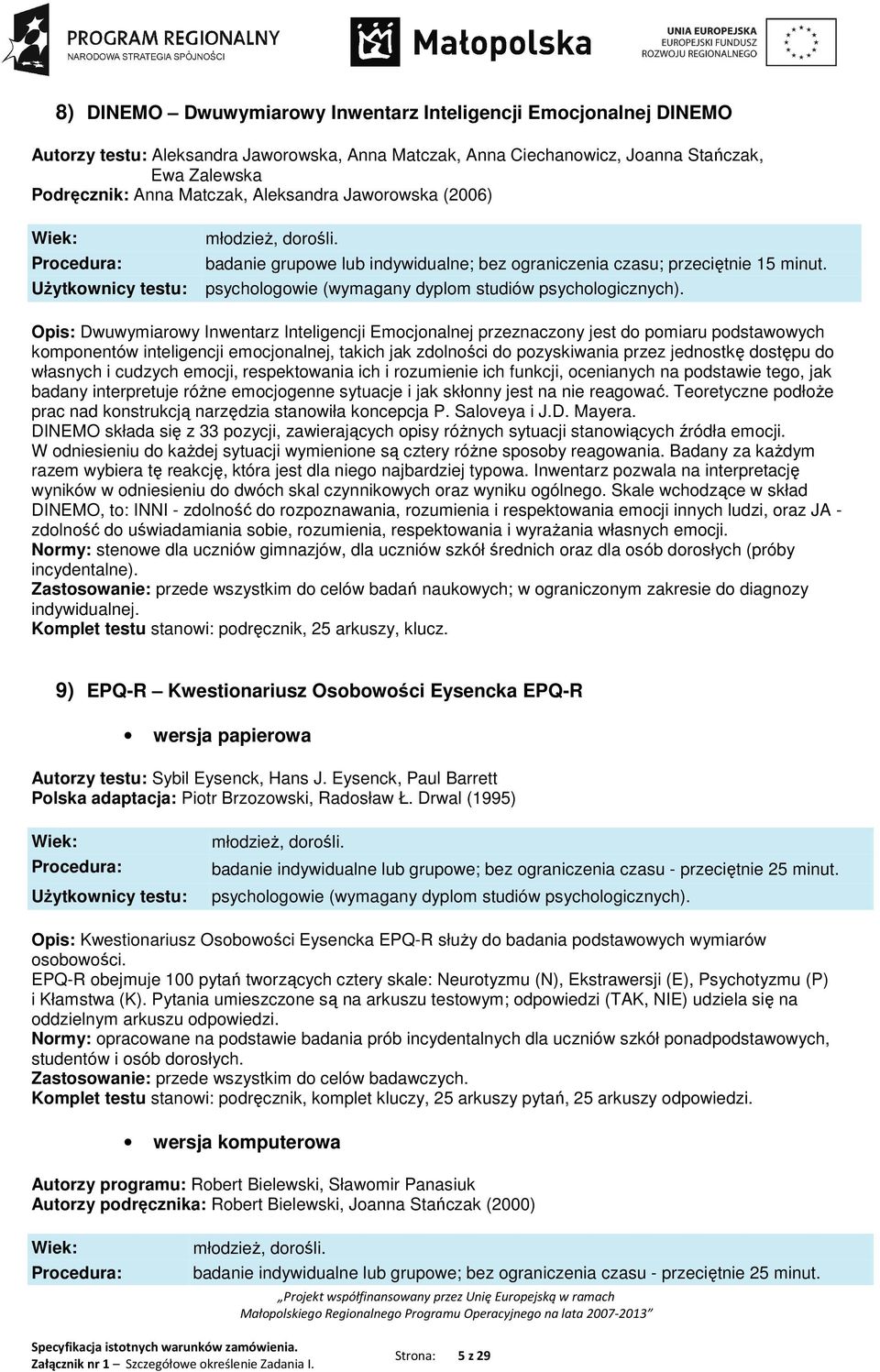 PROGRAM REGIONALNY
NARODOWA STRATEGIA SPÓJNOŚCI

Małopolska

UNIA EUROPEJSKA
EUROPEJSKI FUNDUSZ
ROZWOJU REGIONALNEGO

8) DINEMO – Dwuwymiarowy Inwentarz Inteligencji Emocjonalnej DINEMO

Autorzy testu: Aleksandra Jaworowska, Anna Matczak, Anna Ciechanowicz, Joanna Stańczak, Ewa Zalewska
Podręcznik: Anna Matczak, Aleksandra Jaworowska (2006)

| Wiek: | młodzież, dorośli. |
|---|---|
| Procedura: | badanie grupowe lub indywidualne; bez ograniczenia czasu; przeciętnie 15 minut. |
| Użytkownicy testu: | psychologowie (wymagany dyplom studiów psychologicznych). |

Opis: Dwuwymiarowy Inwentarz Inteligencji Emocjonalnej przeznaczony jest do pomiaru podstawowych komponentów inteligencji emocjonalnej, takich jak zdolności do pozyskiwania przez jednostkę dostępu do własnych i cudzych emocji, respektowania ich i rozumienie ich funkcji, ocenianych na podstawie tego, jak badany interpretuje różne emocjogenne sytuacje i jak skłonny jest na nie reagować. Teoretyczne podłoże prac nad konstrukcją narzędzia stanowiła koncepcja P. Saloveya i J.D. Mayera.
DINEMO składa się z 33 pozycji, zawierających opisy różnych sytuacji stanowiących źródła emocji. W odniesieniu do każdej sytuacji wymienione są cztery różne sposoby reagowania. Badany za każdym razem wybiera tę reakcję, która jest dla niego najbardziej typowa. Inwentarz pozwala na interpretację wyników w odniesieniu do dwóch skal czynnikowych oraz wyniku ogólnego. Skale wchodzące w skład DINEMO, to: INNI - zdolność do rozpoznawania, rozumienia i respektowania emocji innych ludzi, oraz JA - zdolność do uświadamiania sobie, rozumienia, respektowania i wyrażania własnych emocji.
Normy: stenowe dla uczniów gimnazjów, dla uczniów szkół średnich oraz dla osób dorosłych (próby incydentalne).
Zastosowanie: przede wszystkim do celów badań naukowych; w ograniczonym zakresie do diagnozy indywidualnej.
Komplet testu stanowi: podręcznik, 25 arkuszy, klucz.

9) EPQ-R – Kwestionariusz Osobowości Eysencka EPQ-R

• wersja papierowa

Autorzy testu: Sybil Eysenck, Hans J. Eysenck, Paul Barrett
Polska adaptacja: Piotr Brzozowski, Radosław Ł. Drwal (1995)

| Wiek: | młodzież, dorośli. |
|---|---|
| Procedura: | badanie indywidualne lub grupowe; bez ograniczenia czasu - przeciętnie 25 minut. |
| Użytkownicy testu: | psychologowie (wymagany dyplom studiów psychologicznych). |

Opis: Kwestionariusz Osobowości Eysencka EPQ-R służy do badania podstawowych wymiarów osobowości.
EPQ-R obejmuje 100 pytań tworzących cztery skale: Neurotyzmu (N), Ekstrawersji (E), Psychotyzmu (P) i Kłamstwa (K). Pytania umieszczone są na arkuszu testowym; odpowiedzi (TAK, NIE) udziela się na oddzielnym arkuszu odpowiedzi.
Normy: opracowane na podstawie badania prób incydentalnych dla uczniów szkół ponadpodstawowych, studentów i osób dorosłych.
Zastosowanie: przede wszystkim do celów badawczych.
Komplet testu stanowi: podręcznik, komplet kluczy, 25 arkuszy pytań, 25 arkuszy odpowiedzi.

• wersja komputerowa

Autorzy programu: Robert Bielewski, Sławomir Panasiuk
Autorzy podręcznika: Robert Bielewski, Joanna Stańczak (2000)

| Wiek: | młodzież, dorośli. |
|---|---|
| Procedura: | badanie indywidualne lub grupowe; bez ograniczenia czasu - przeciętnie 25 minut. |

„Projekt współfinansowany przez Unię Europejską w ramach Małopolskiego Regionalnego Programu Operacyjnego na lata 2007-2013”

Specyfikacja istotnych warunków zamówienia.
Załącznik nr 1 – Szczegółowe określenie Zadania I.
Strona: 5 z 29